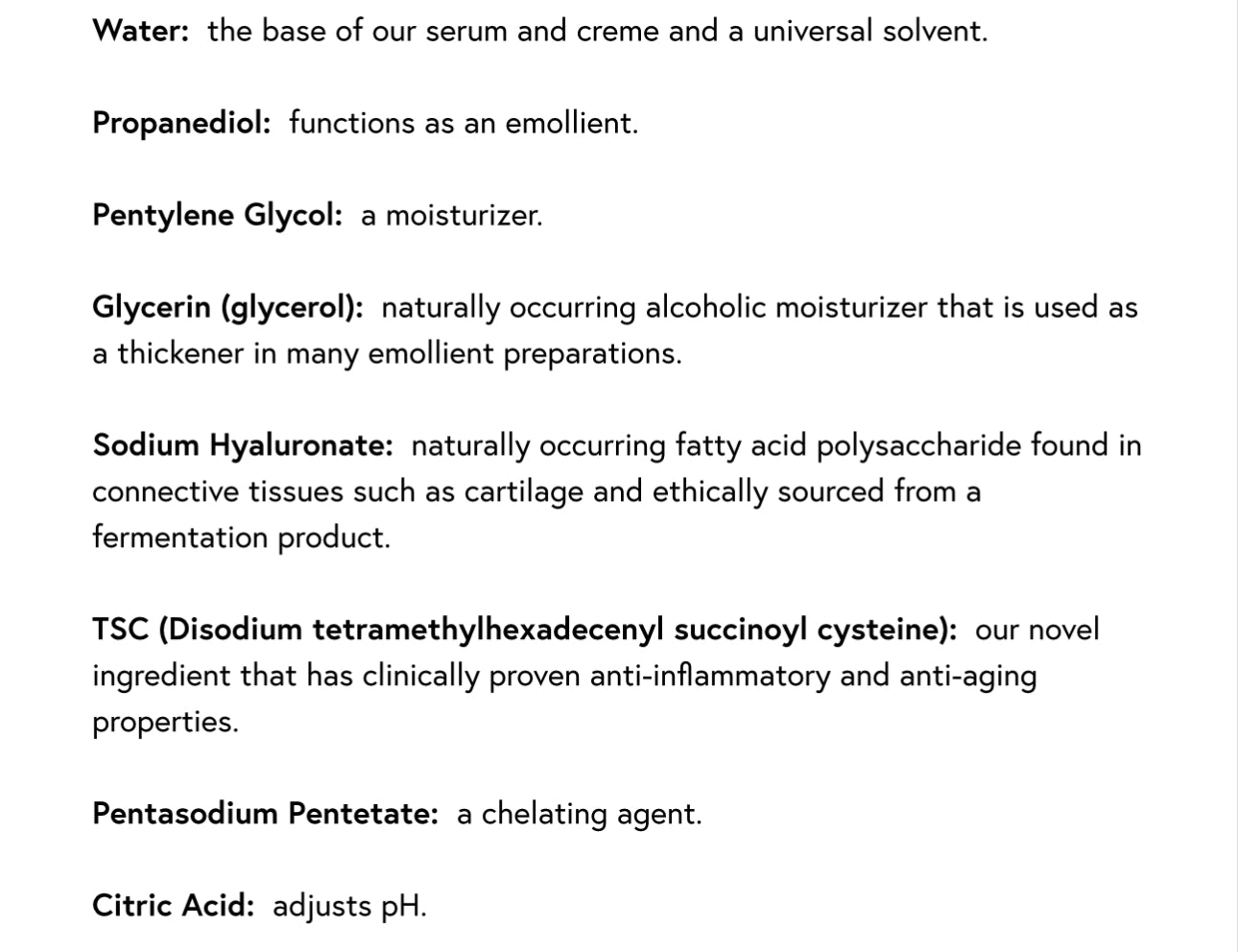 Water: the base of our serum and creme and a universal solvent.

Propanediol: functions as an emollient.

Pentylene Glycol: a moisturizer.

Glycerin (glycerol): naturally occurring alcoholic moisturizer that is used as a thickener in many emollient preparations.

Sodium Hyaluronate: naturally occurring fatty acid polysaccharide found in connective tissues such as cartilage and ethically sourced from a fermentation product.

TSC (Disodium tetramethylhexadecenyl succinoyl cysteine): our novel ingredient that has clinically proven anti-inflammatory and anti-aging properties.

Pentasodium Pentetate: a chelating agent.

Citric Acid: adjusts pH.